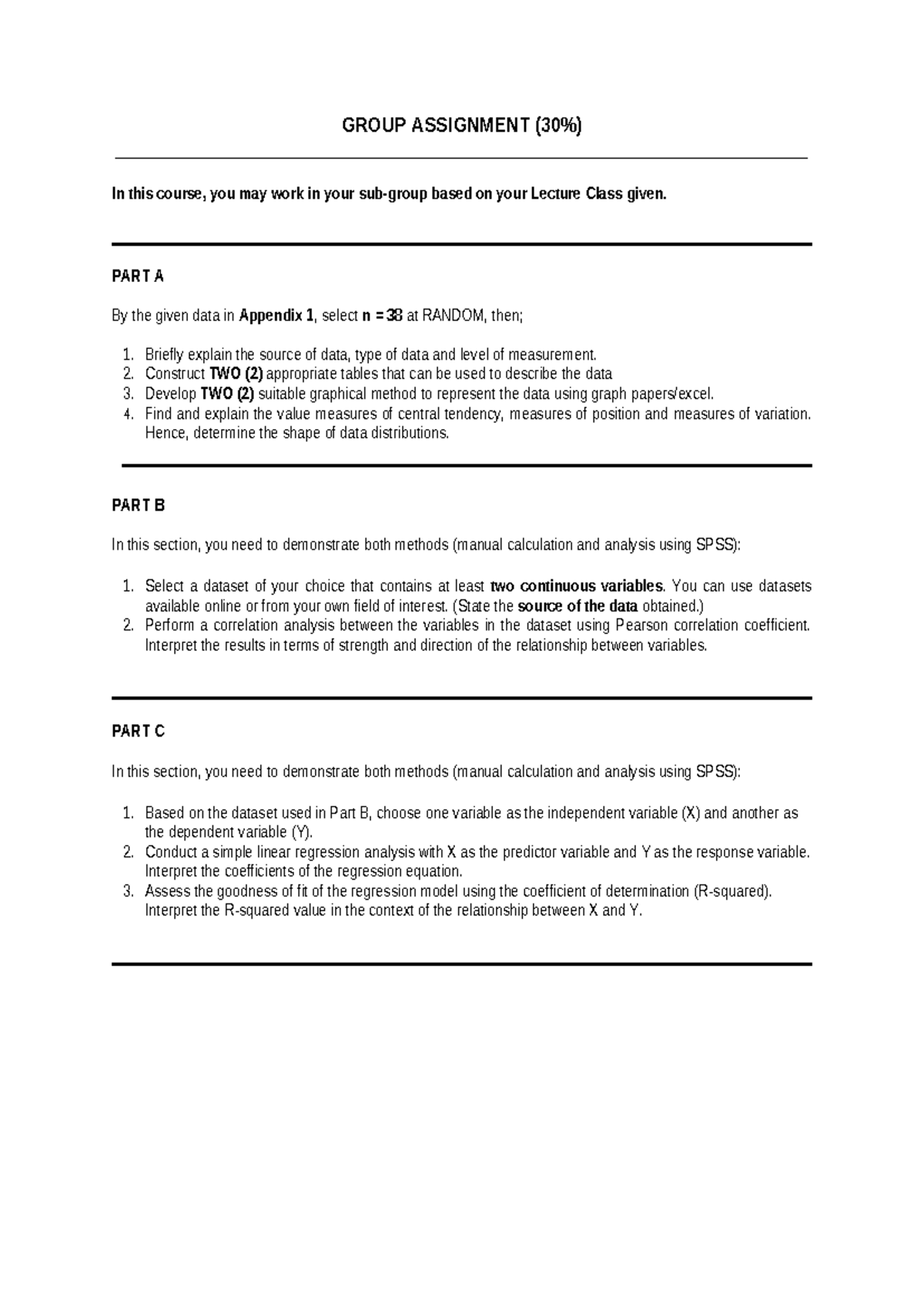 GROUP ASSIGNMENT (30%)

In this course, you may work in your sub-group based on your Lecture Class given.

PART A

By the given data in Appendix 1, select n = 38 at RANDOM, then;

1. Briefly explain the source of data, type of data and level of measurement.
2. Construct TWO (2) appropriate tables that can be used to describe the data
3. Develop TWO (2) suitable graphical method to represent the data using graph papers/excel.
4. Find and explain the value measures of central tendency, measures of position and measures of variation. Hence, determine the shape of data distributions.

PART B

In this section, you need to demonstrate both methods (manual calculation and analysis using SPSS):

1. Select a dataset of your choice that contains at least two continuous variables. You can use datasets available online or from your own field of interest. (State the source of the data obtained.)
2. Perform a correlation analysis between the variables in the dataset using Pearson correlation coefficient. Interpret the results in terms of strength and direction of the relationship between variables.

PART C

In this section, you need to demonstrate both methods (manual calculation and analysis using SPSS):

1. Based on the dataset used in Part B, choose one variable as the independent variable (X) and another as the dependent variable (Y).
2. Conduct a simple linear regression analysis with X as the predictor variable and Y as the response variable. Interpret the coefficients of the regression equation.
3. Assess the goodness of fit of the regression model using the coefficient of determination (R-squared). Interpret the R-squared value in the context of the relationship between X and Y.